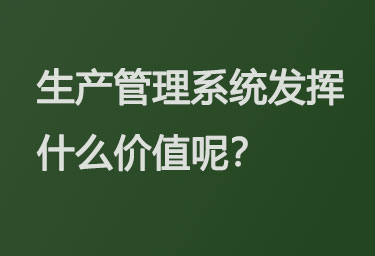 生产管理系统发挥什么价值呢?